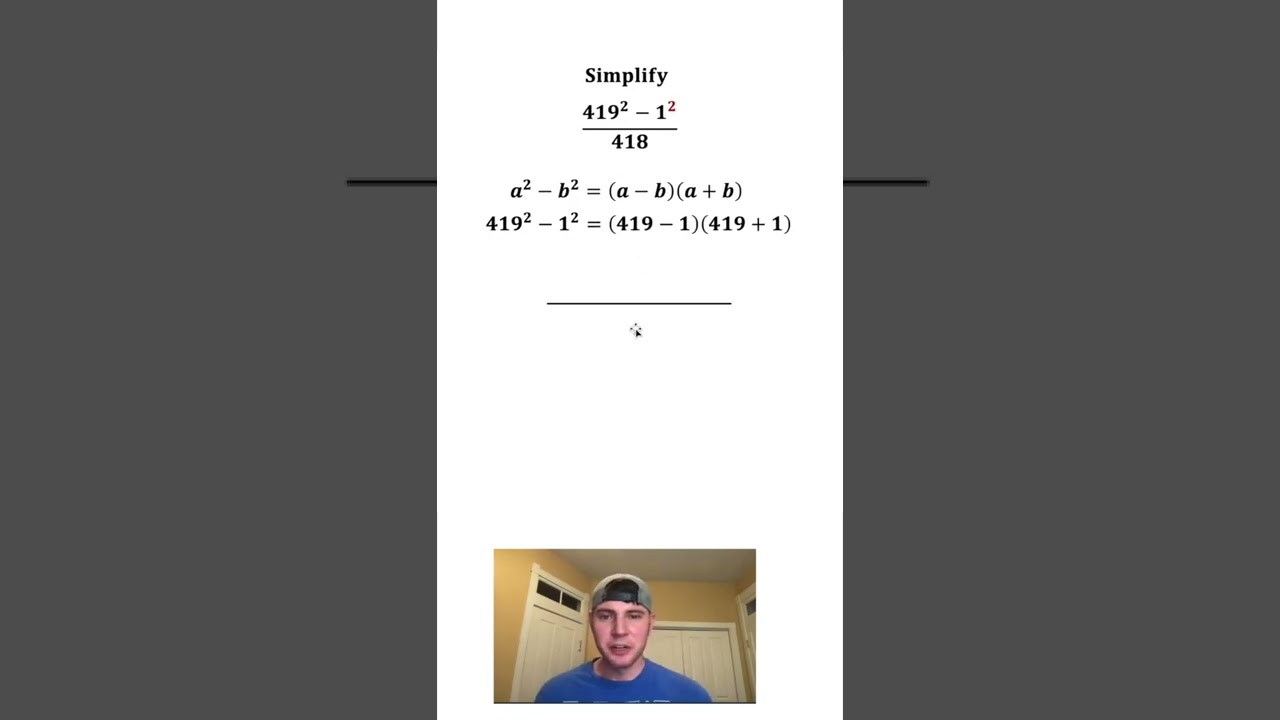 Simplify

$\frac{419^2 - 1^2}{418}$

$a^2 - b^2 = (a - b)(a + b)$

$419^2 - 1^2 = (419 - 1)(419 + 1)$